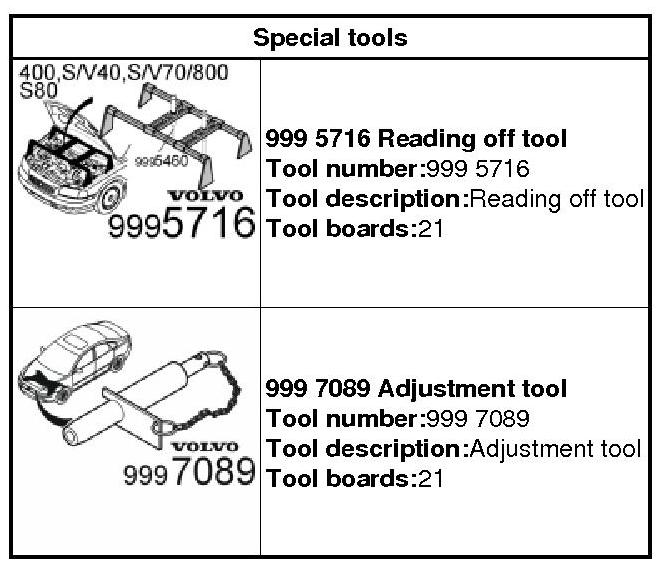 | Special tools | |
|---|---|
| 400,S/V40,S/V70/800 S80 9995460 VOLVO 9995716 | 999 5716 Reading off tool Tool number:999 5716 Tool description:Reading off tool Tool boards:21 |
| VOLVO 9997089 | 999 7089 Adjustment tool Tool number:999 7089 Tool description:Adjustment tool Tool boards:21 |